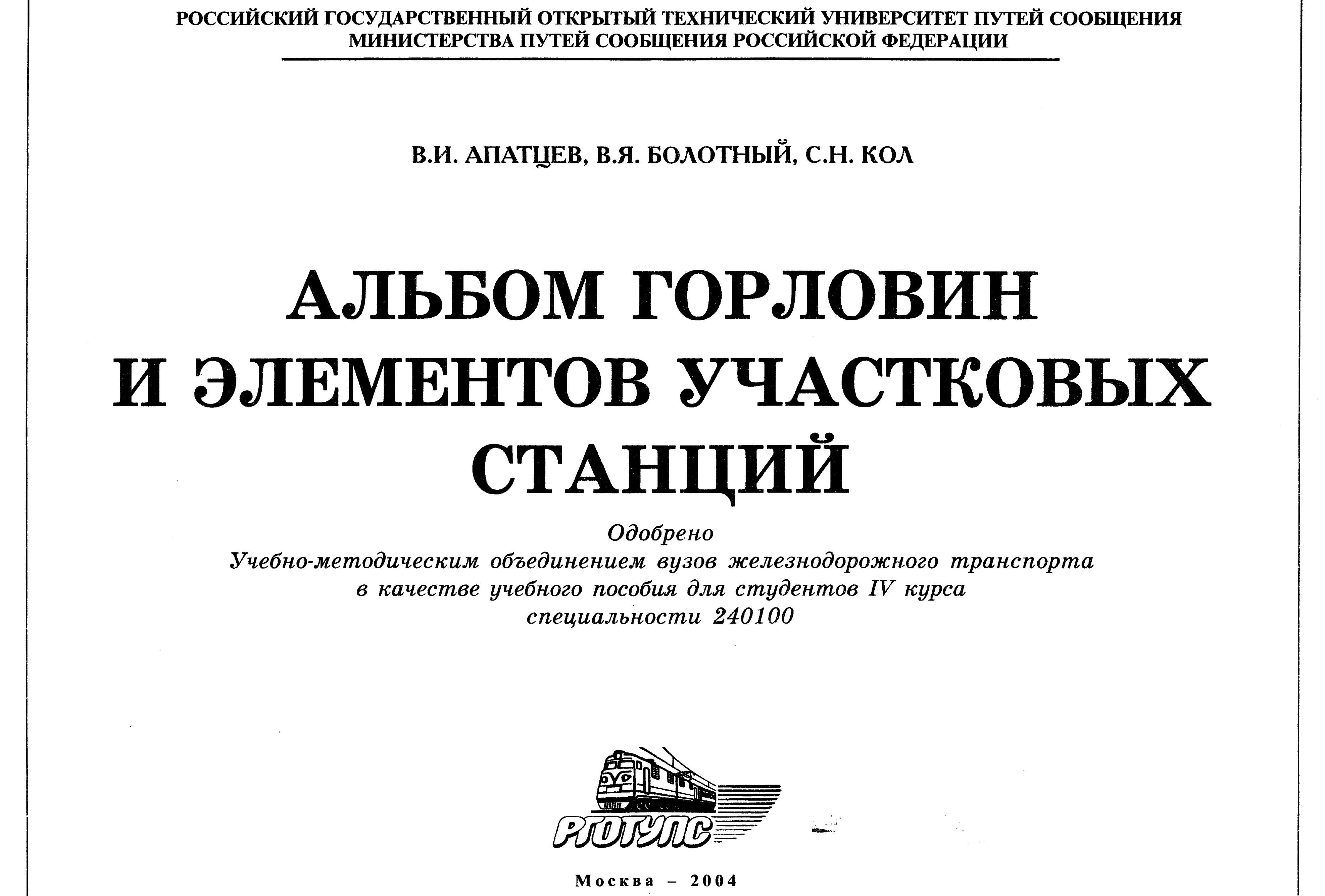 РОССИЙСКИЙ ГОСУДАРСТВЕННЫЙ ОТКРЫТЫЙ ТЕХНИЧЕСКИЙ УНИВЕРСИТЕТ ПУТЕЙ СООБЩЕНИЯ
МИНИСТЕРСТВА ПУТЕЙ СООБЩЕНИЯ РОССИЙСКОЙ ФЕДЕРАЦИИ

В.И. АПАТЦЕВ, В.Я. БОЛОТНЫЙ, С.Н. КОЛ

АЛЬБОМ ГОРЛОВИН
И ЭЛЕМЕНТОВ УЧАСТКОВЫХ
СТАНЦИЙ

Одобрено
Учебно-методическим объединением вузов железнодорожного транспорта
в качестве учебного пособия для студентов IV курса
специальности 240100

РГОТУПС

Москва – 2004